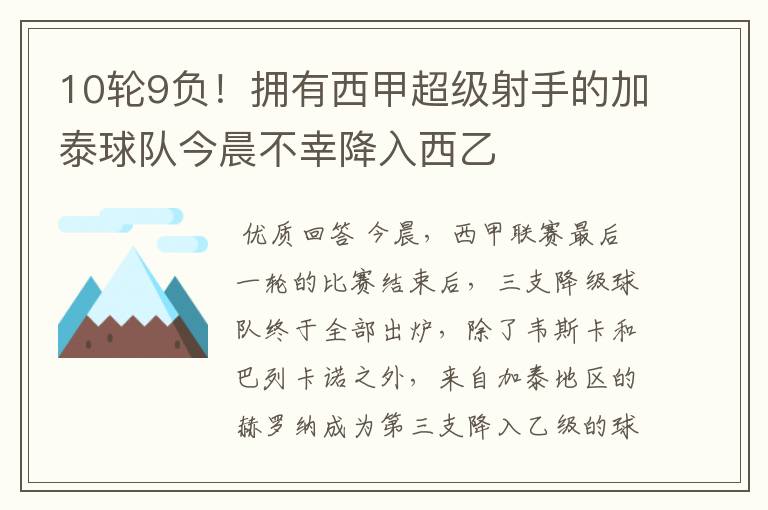 10轮9负！拥有西甲超级射手的加泰球队今晨不幸降入西乙

优质回答 今晨，西甲联赛最后一轮的比赛结束后，三支降级球队终于全部出炉，除了韦斯卡和巴列卡诺之外，来自加泰地区的赫罗纳成为第三支降入乙级的球